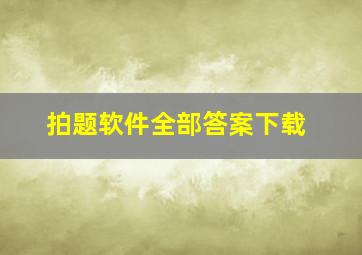 拍题软件全部答案下载